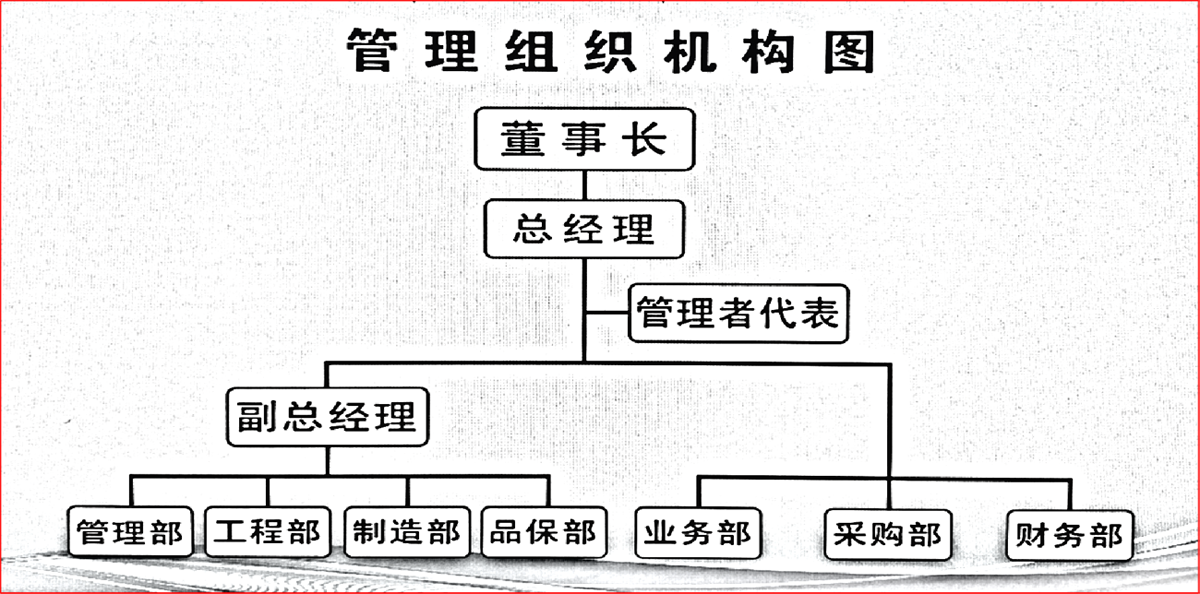 管理组织机构图

董事长

总经理

管理者代表

副总经理

管理部

工程部

制造部

品保部

业务部

采购部

财务部